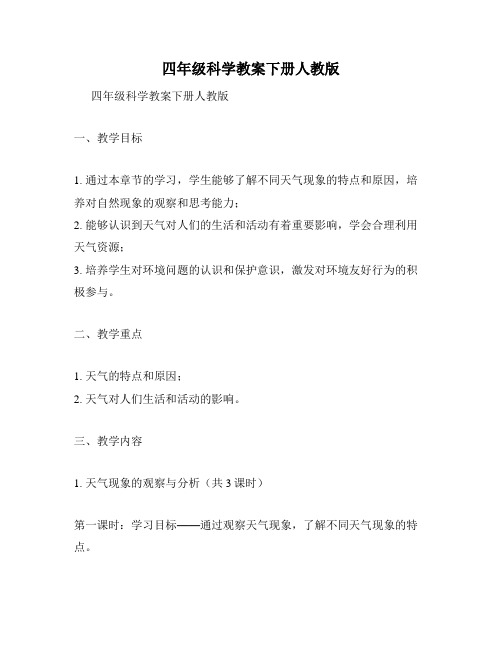 四年级科学教案下册人教版

四年级科学教案下册人教版

一、教学目标

1. 通过本章节的学习，学生能够了解不同天气现象的特点和原因，培养对自然现象的观察和思考能力；
2. 能够认识到天气对人们的生活和活动有着重要影响，学会合理利用天气资源；
3. 培养学生对环境问题的认识和保护意识，激发对环境友好行为的积极参与。

二、教学重点

1. 天气的特点和原因；
2. 天气对人们生活和活动的影响。

三、教学内容

1. 天气现象的观察与分析（共 3 课时）

第一课时：学习目标——通过观察天气现象，了解不同天气现象的特点。